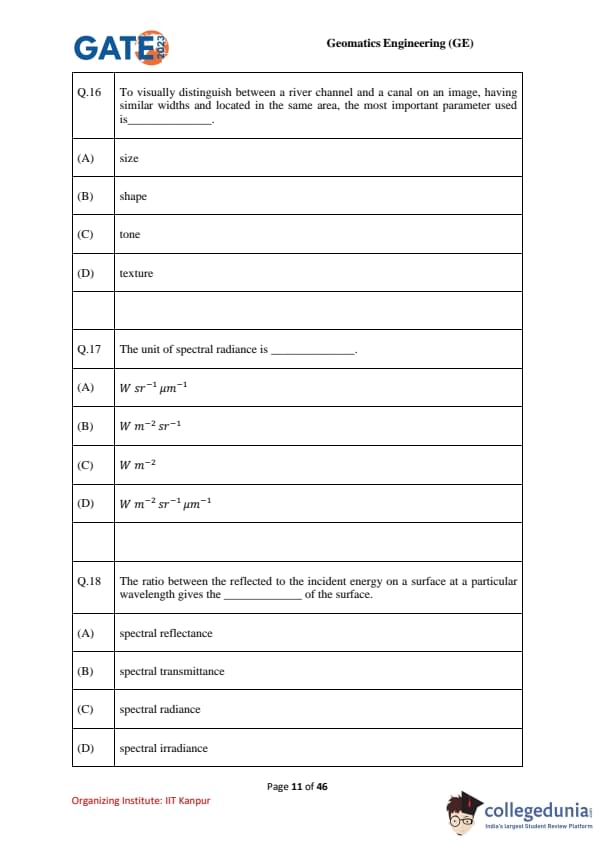 GATE 2023

Geomatics Engineering (GE)

| | |
|---|---|
| Q.16 | To visually distinguish between a river channel and a canal on an image, having similar widths and located in the same area, the most important parameter used is______________. |
| (A) | size |
| (B) | shape |
| (C) | tone |
| (D) | texture |
| | |
| Q.17 | The unit of spectral radiance is ______________. |
| (A) | $W\ sr^{-1}\ \mu m^{-1}$ |
| (B) | $W\ m^{-2}\ sr^{-1}$ |
| (C) | $W\ m^{-2}$ |
| (D) | $W\ m^{-2}\ sr^{-1}\ \mu m^{-1}$ |
| | |
| Q.18 | The ratio between the reflected to the incident energy on a surface at a particular wavelength gives the _____________ of the surface. |
| (A) | spectral reflectance |
| (B) | spectral transmittance |
| (C) | spectral radiance |
| (D) | spectral irradiance |

Page 11 of 46

Organizing Institute: IIT Kanpur

collegedunia
India's largest Student Review Platform